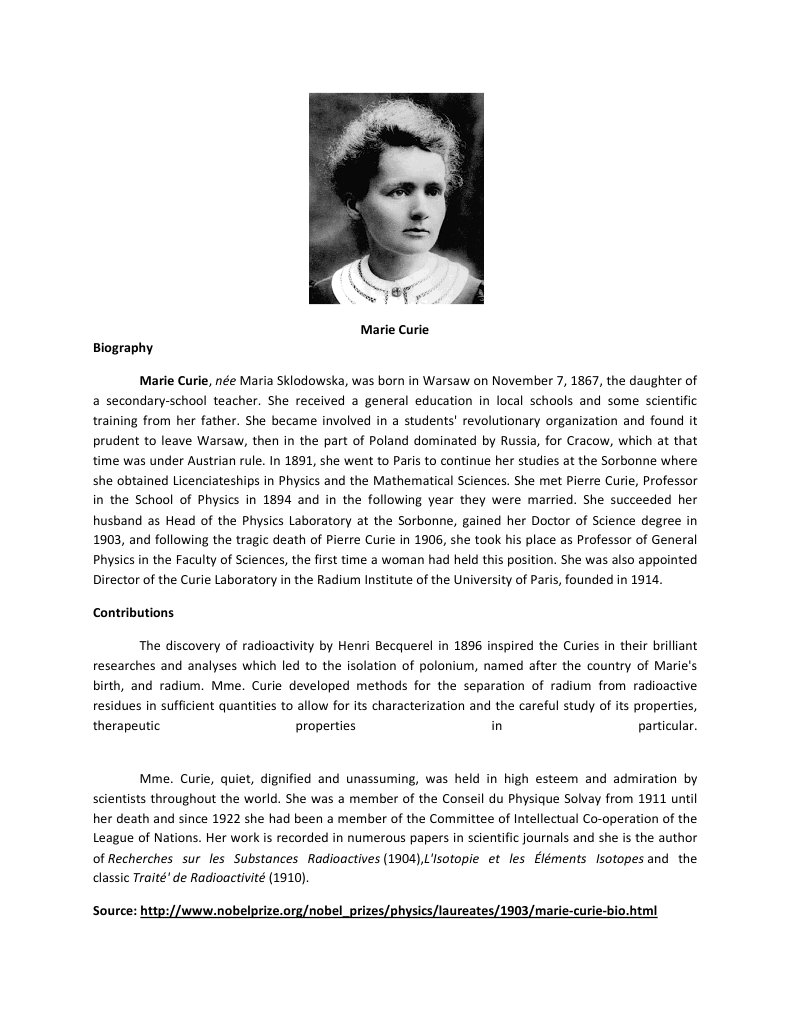 Marie Curie

Biography

Marie Curie, née Maria Sklodowska, was born in Warsaw on November 7, 1867, the daughter of a secondary-school teacher. She received a general education in local schools and some scientific training from her father. She became involved in a students' revolutionary organization and found it prudent to leave Warsaw, then in the part of Poland dominated by Russia, for Cracow, which at that time was under Austrian rule. In 1891, she went to Paris to continue her studies at the Sorbonne where she obtained Licenciateships in Physics and the Mathematical Sciences. She met Pierre Curie, Professor in the School of Physics in 1894 and in the following year they were married. She succeeded her husband as Head of the Physics Laboratory at the Sorbonne, gained her Doctor of Science degree in 1903, and following the tragic death of Pierre Curie in 1906, she took his place as Professor of General Physics in the Faculty of Sciences, the first time a woman had held this position. She was also appointed Director of the Curie Laboratory in the Radium Institute of the University of Paris, founded in 1914.

Contributions

The discovery of radioactivity by Henri Becquerel in 1896 inspired the Curies in their brilliant researches and analyses which led to the isolation of polonium, named after the country of Marie's birth, and radium. Mme. Curie developed methods for the separation of radium from radioactive residues in sufficient quantities to allow for its characterization and the careful study of its properties, therapeutic properties in particular.

Mme. Curie, quiet, dignified and unassuming, was held in high esteem and admiration by scientists throughout the world. She was a member of the Conseil du Physique Solvay from 1911 until her death and since 1922 she had been a member of the Committee of Intellectual Co-operation of the League of Nations. Her work is recorded in numerous papers in scientific journals and she is the author of Recherches sur les Substances Radioactives (1904),L'Isotopie et les Éléments Isotopes and the classic Traité' de Radioactivité (1910).

Source: http://www.nobelprize.org/nobel_prizes/physics/laureates/1903/marie-curie-bio.html